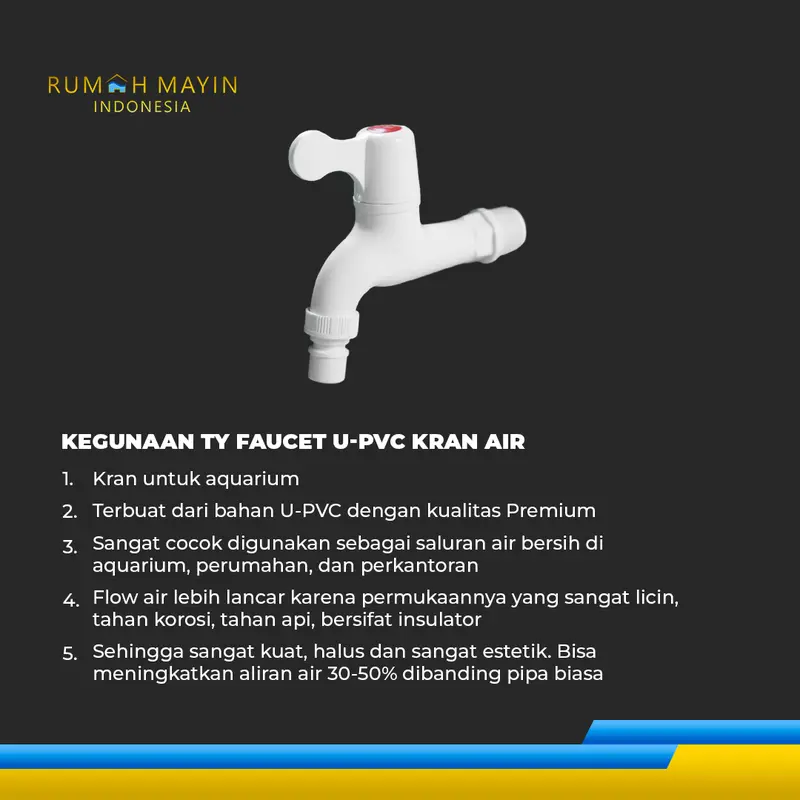 RUMAH MAYIN
INDONESIA

KEGUNAAN TY FAUCET U-PVC KRAN AIR

1. Kran untuk aquarium
2. Terbuat dari bahan U-PVC dengan kualitas Premium
3. Sangat cocok digunakan sebagai saluran air bersih di aquarium, perumahan, dan perkantoran
4. Flow air lebih lancar karena permukaannya yang sangat licin, tahan korosi, tahan api, bersifat insulator
5. Sehingga sangat kuat, halus dan sangat estetik. Bisa meningkatkan aliran air 30-50% dibanding pipa biasa